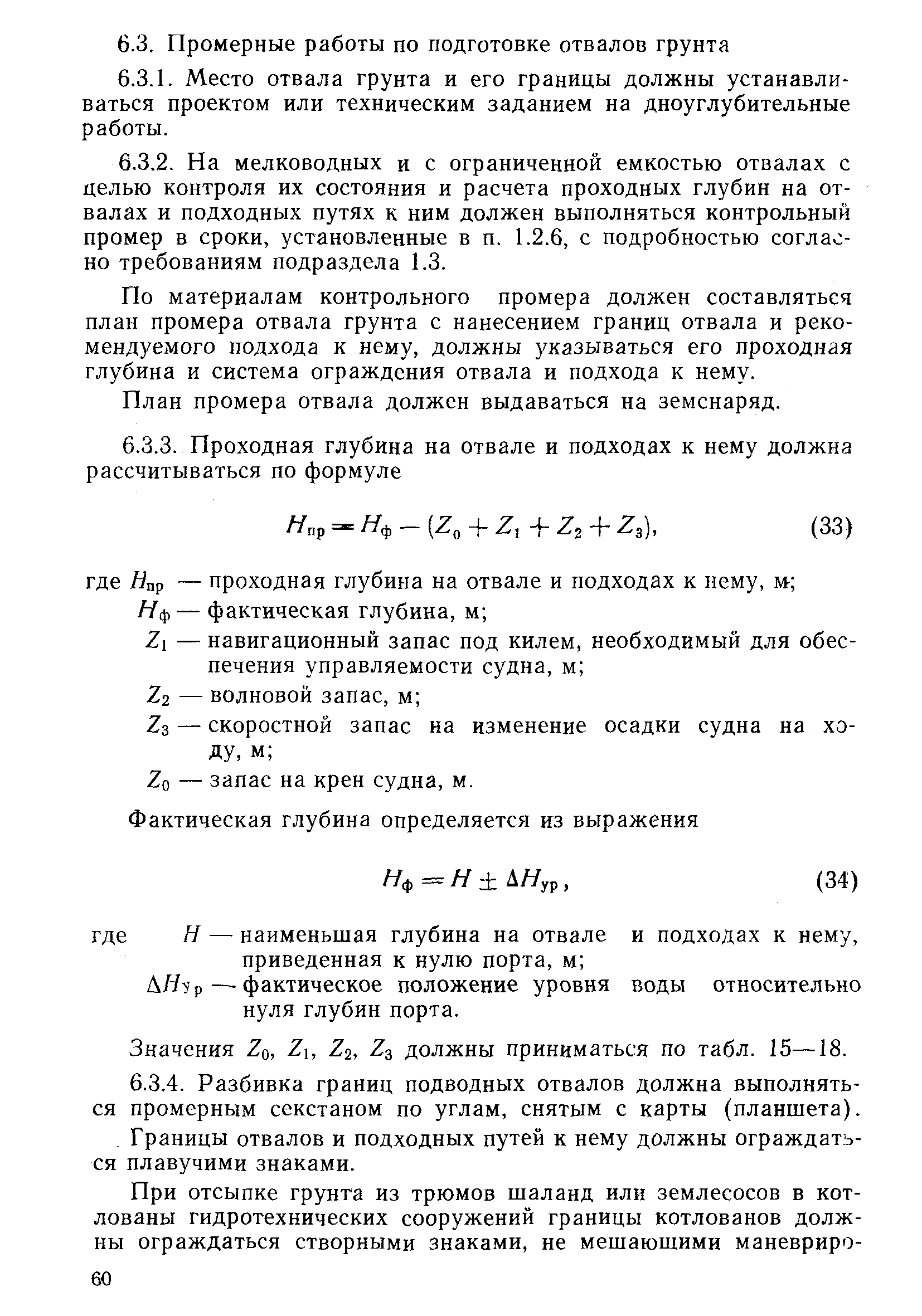 6.3. Промерные работы по подготовке отвалов грунта

6.3.1. Место отвала грунта и его границы должны устанавливаться проектом или техническим заданием на дноуглубительные работы.

6.3.2. На мелководных и с ограниченной емкостью отвалах с целью контроля их состояния и расчета проходных глубин на отвалах и подходных путях к ним должен выполняться контрольный промер в сроки, установленные в п. 1.2.6, с подробностью согласно требованиям подраздела 1.3.

По материалам контрольного промера должен составляться план промера отвала грунта с нанесением границ отвала и рекомендуемого подхода к нему, должны указываться его проходная глубина и система ограждения отвала и подхода к нему.

План промера отвала должен выдаваться на земснаряд.

6.3.3. Проходная глубина на отвале и подходах к нему должна рассчитываться по формуле

$H_{пр} = H_ф - (Z_0 + Z_1 + Z_2 + Z_3)$, (33)

где $H_{пр}$ — проходная глубина на отвале и подходах к нему, м;
$H_ф$ — фактическая глубина, м;
$Z_1$ — навигационный запас под килем, необходимый для обеспечения управляемости судна, м;
$Z_2$ — волновой запас, м;
$Z_3$ — скоростной запас на изменение осадки судна на ходу, м;
$Z_0$ — запас на крен судна, м.

Фактическая глубина определяется из выражения

$H_ф = H \pm \Delta H_{ур}$, (34)

где $H$ — наименьшая глубина на отвале и подходах к нему, приведенная к нулю порта, м;
$\Delta H_{ур}$ — фактическое положение уровня воды относительно нуля глубин порта.

Значения $Z_0$, $Z_1$, $Z_2$, $Z_3$ должны приниматься по табл. 15—18.

6.3.4. Разбивка границ подводных отвалов должна выполняться промерным секстаном по углам, снятым с карты (планшета).

Границы отвалов и подходных путей к нему должны ограждаться плавучими знаками.

При отсыпке грунта из трюмов шаланд или землесосов в котлованы гидротехнических сооружений границы котлованов должны ограждаться створными знаками, не мешающими маневриро-

60